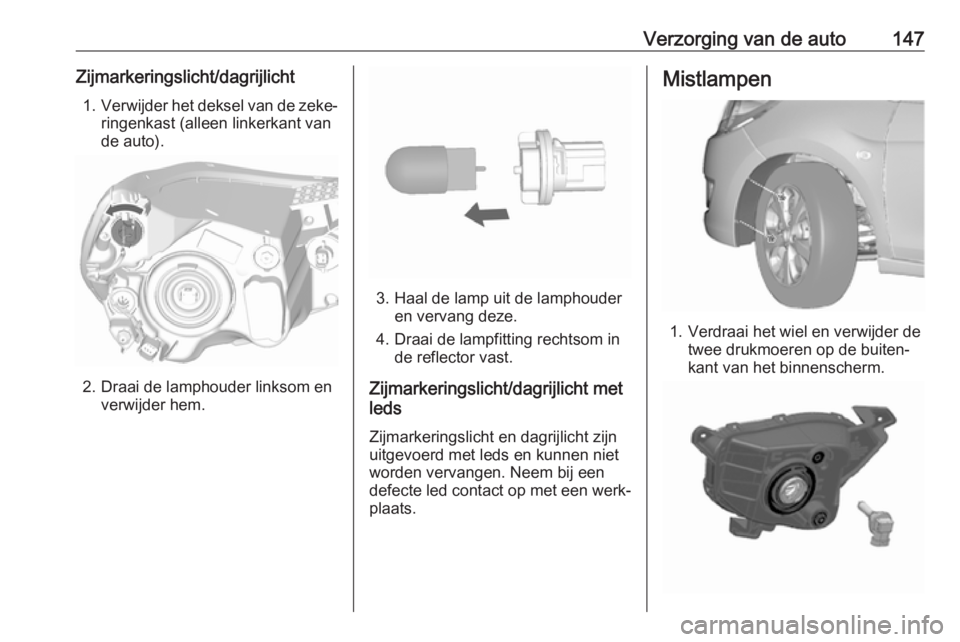 Verzorging van de auto 147

Zijmarkeringslicht/dagrijlicht

1. Verwijder het deksel van de zekeringenkast (alleen linkerkant van de auto).

2. Draai de lamphouder linksom en verwijder hem.

3. Haal de lamp uit de lamphouder en vervang deze.

4. Draai de lampfitting rechtsom in de reflector vast.

Zijmarkeringslicht/dagrijlicht met leds

Zijmarkeringslicht en dagrijlicht zijn uitgevoerd met leds en kunnen niet worden vervangen. Neem bij een defecte led contact op met een werkplaats.

Mistlampen

1. Verdraai het wiel en verwijder de twee drukmoeren op de buitenkant van het binnenscherm.

carmanualsonline.info